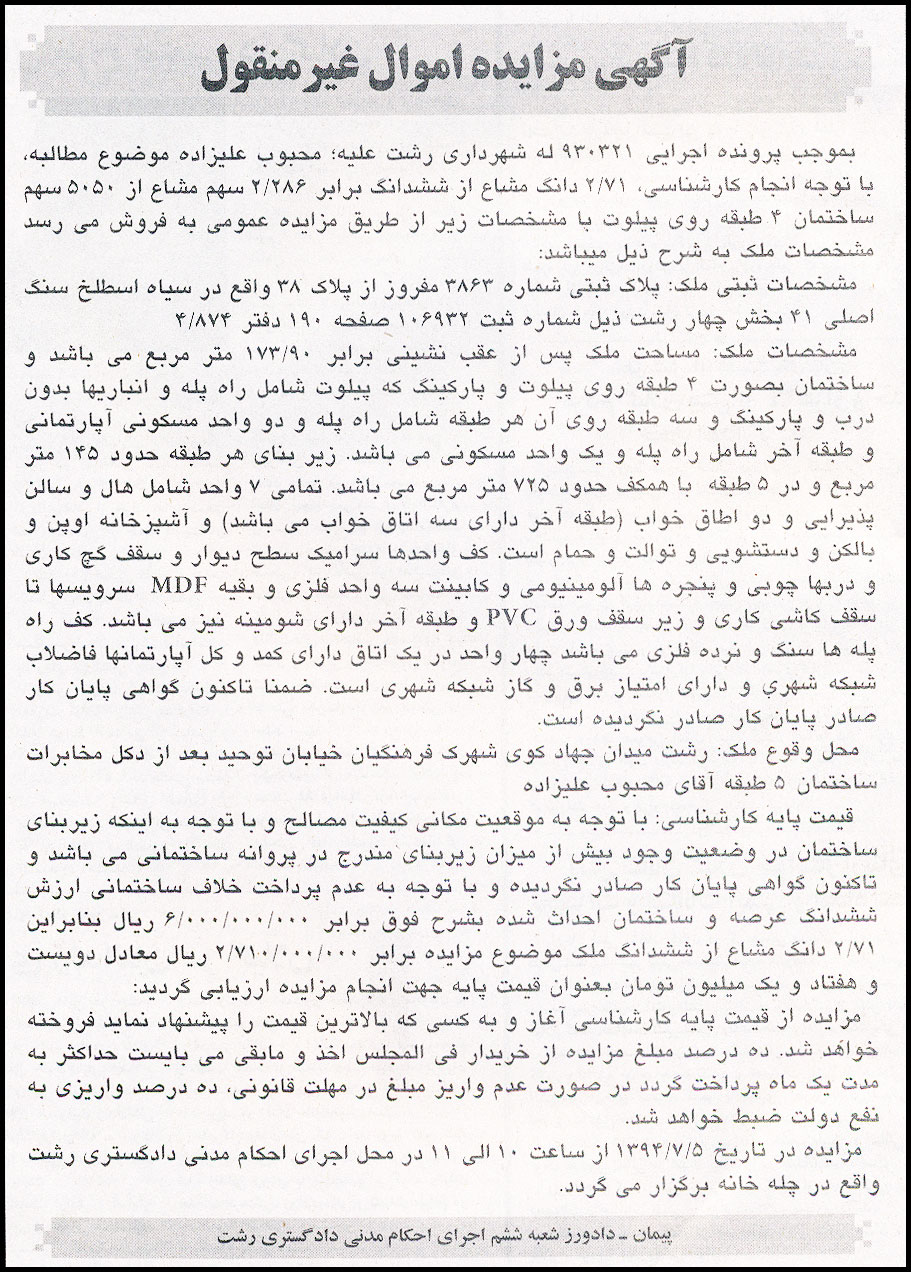 آگهی مزایده اموال غیرمنقول

بموجب پرونده اجرایی ۹۳۰۳۲۱ له شهرداری رشت علیه؛ محبوب علیزاده موضوع مطالبه، با توجه انجام کارشناسی، ۲/۷۱ دانگ مشاع از ششدانگ برابر ۲/۲۸۶ سهم مشاع از ۵۰۵۰ سهم ساختمان ۴ طبقه روی پیلوت با مشخصات زیر از طریق مزایده عمومی به فروش می رسد مشخصات ملک به شرح ذیل میباشد:

مشخصات ثبتی ملک: پلاک ثبتی شماره ۳۸۶۳ مفروز از پلاک ۳۸ واقع در سیاه اسطلخ سنگ اصلی ۴۱ بخش چهار رشت ذیل شماره ثبت ۱۰۶۹۳۲ صفحه ۱۹۰ دفتر ۴/۸۷۴

مشخصات ملک: مساحت ملک پس از عقب نشینی برابر ۱۷۳/۹۰ متر مربع می باشد و ساختمان بصورت ۴ طبقه روی پیلوت و پارکینگ که پیلوت شامل راه پله و انباریها بدون درب و پارکینگ و سه طبقه روی آن هر طبقه شامل راه پله و دو واحد مسکونی آپارتمانی و طبقه آخر شامل راه پله و یک واحد مسکونی می باشد. زیر بنای هر طبقه حدود ۱۴۵ متر مربع و در ۵ طبقه با همکف حدود ۷۲۵ متر مربع می باشد. تمامی ۷ واحد شامل هال و سالن پذیرایی و دو اطاق خواب (طبقه آخر دارای سه اتاق خواب می باشد) و آشپزخانه اوپن و بالکن و دستشویی و توالت و حمام است. کف واحدها سرامیک سطح دیوار و سقف گچ کاری و دربها چوبی و پنجره ها آلومینیومی و کابینت سه واحد فلزی و بقیه MDF سرویسها تا سقف کاشی کاری و زیر سقف ورق PVC و طبقه آخر دارای شومینه نیز می باشد. کف راه پله ها سنگ و نرده فلزی می باشد چهار واحد در یک اتاق دارای کمد و کل آپارتمانها فاضلاب شبکه شهري و دارای امتیاز برق و گاز شبکه شهری است. ضمنا تاکنون گواهی پایان کار صادر پایان کار صادر نگردیده است.

محل وقوع ملک: رشت میدان جهاد کوی شهرک فرهنگیان خیابان توحید بعد از دکل مخابرات ساختمان ۵ طبقه آقای محبوب علیزاده

قیمت پایه کارشناسی: با توجه به موقعیت مکانی کیفیت مصالح و با توجه به اینکه زیربنای ساختمان در وضعیت وجود بیش از میزان زیربنای مندرج در پروانه ساختمانی می باشد و تاکنون گواهی پایان کار صادر نگردیده و با توجه به عدم پرداخت خلاف ساختمانی ارزش ششدانگ عرصه و ساختمان احداث شده بشرح فوق برابر ۶/۰۰۰/۰۰۰/۰۰۰ ریال بنابراین ۲/۷۱ دانگ مشاع از ششدانگ ملک موضوع مزایده برابر ۲/۷۱۰/۰۰۰/۰۰۰ ریال معادل دویست و هفتاد و یک میلیون تومان بعنوان قیمت پایه جهت انجام مزایده ارزیابی گردید:

مزایده از قیمت پایه کارشناسی آغاز و به کسی که بالاترین قیمت را پیشنهاد نماید فروخته خواهد شد. ده درصد مبلغ مزایده از خریدار فی المجلس اخذ و مابقی می بایست حداکثر به مدت یک ماه پرداخت گردد در صورت عدم واریز مبلغ در مهلت قانونی، ده درصد واریزی به نفع دولت ضبط خواهد شد.

مزایده در تاریخ ۱۳۹۴/۷/۵ از ساعت ۱۰ الی ۱۱ در محل اجرای احکام مدنی دادگستری رشت واقع در چله خانه برگزار می گردد.

پیمان - دادورز شعبه ششم اجرای احکام مدنی دادگستری رشت